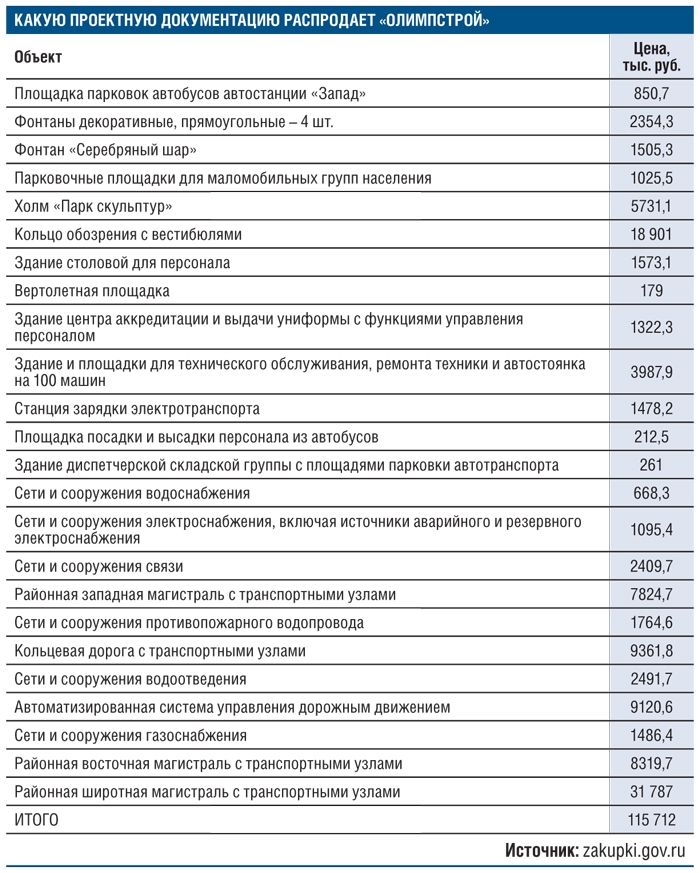 КАКУЮ ПРОЕКТНУЮ ДОКУМЕНТАЦИЮ РАСПРОДАЕТ «ОЛИМПСТРОЙ»

| Объект | Цена, тыс. руб. |
|---|---|
| Площадка парковок автобусов автостанции «Запад» | 850,7 |
| Фонтаны декоративные, прямоугольные – 4 шт. | 2354,3 |
| Фонтан «Серебряный шар» | 1505,3 |
| Парковочные площадки для маломобильных групп населения | 1025,5 |
| Холм «Парк скульптур» | 5731,1 |
| Кольцо обозрения с вестибюлями | 18 901 |
| Здание столовой для персонала | 1573,1 |
| Вертолетная площадка | 179 |
| Здание центра аккредитации и выдачи униформы с функциями управления персоналом | 1322,3 |
| Здание и площадки для технического обслуживания, ремонта техники и автостоянка на 100 машин | 3987,9 |
| Станция зарядки электротранспорта | 1478,2 |
| Площадка посадки и высадки персонала из автобусов | 212,5 |
| Здание диспетчерской складской группы с площадями парковки автотранспорта | 261 |
| Сети и сооружения водоснабжения | 668,3 |
| Сети и сооружения электроснабжения, включая источники аварийного и резервного электроснабжения | 1095,4 |
| Сети и сооружения связи | 2409,7 |
| Районная западная магистраль с транспортными узлами | 7824,7 |
| Сети и сооружения противопожарного водопровода | 1764,6 |
| Кольцевая дорога с транспортными узлами | 9361,8 |
| Сети и сооружения водоотведения | 2491,7 |
| Автоматизированная система управления дорожным движением | 9120,6 |
| Сети и сооружения газоснабжения | 1486,4 |
| Районная восточная магистраль с транспортными узлами | 8319,7 |
| Районная широтная магистраль с транспортными узлами | 31 787 |
| ИТОГО | 115 712 |

Источник: zakupki.gov.ru